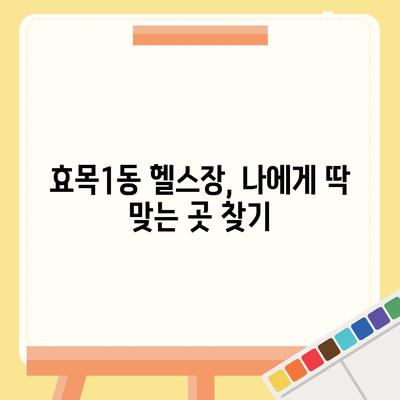 효목1동 헬스장, 나에게 딱 맞는 곳 찾기